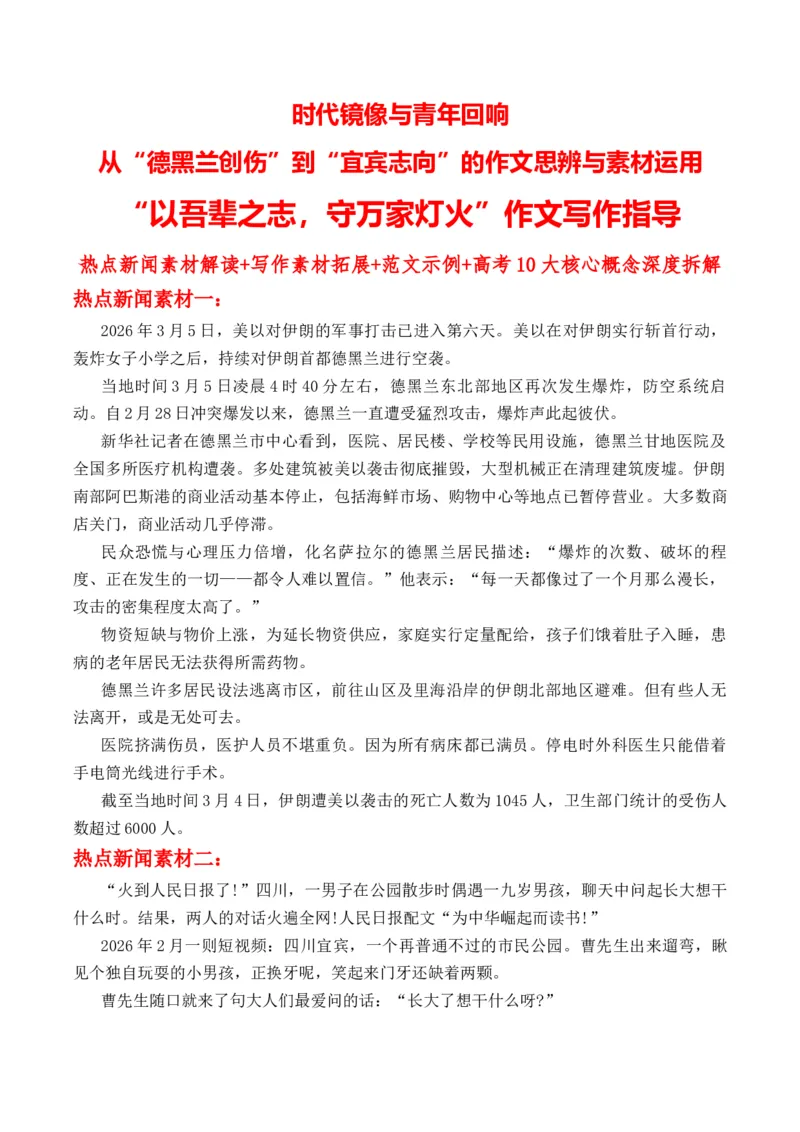 时代镜像与青年回响

从“德黑兰创伤”到“宜宾志向”的作文思辨与素材运用

“以吾辈之志，守万家灯火”作文写作指导

热点新闻素材解读+写作素材拓展+范文示例+高考10大核心概念深度拆解

热点新闻素材一：

2026年3月5日，美以对伊朗的军事打击已进入第六天。美以在对伊朗实行斩首行动，轰炸女子小学之后，持续对伊朗首都德黑兰进行空袭。

当地时间3月5日凌晨4时40分左右，德黑兰东北部地区再次发生爆炸，防空系统启动。自2月28日冲突爆发以来，德黑兰一直遭受猛烈攻击，爆炸声此起彼伏。

新华社记者在德黑兰市中心看到，医院、居民楼、学校等民用设施，德黑兰甘地医院及全国多所医疗机构遭袭。多处建筑被美以袭击彻底摧毁，大型机械正在清理建筑废墟。伊朗南部阿巴斯港的商业活动基本停止，包括海鲜市场、购物中心等地点已暂停营业。大多数商店关门，商业活动几乎停滞。

民众恐慌与心理压力倍增，化名萨拉尔的德黑兰居民描述：“爆炸的次数、破坏的程度、正在发生的一切——都令人难以置信。”他表示：“每一天都像过了一个月那么漫长，攻击的密集程度太高了。”

物资短缺与物价上涨，为延长物资供应，家庭实行定量配给，孩子们饿着肚子入睡，患病的老年居民无法获得所需药物。

德黑兰许多居民设法逃离市区，前往山区及里海沿岸的伊朗北部地区避难。但有些人无法离开，或是无处可去。

医院挤满伤员，医护人员不堪重负。因为所有病床都已满员。停电时外科医生只能借着手电筒光线进行手术。

截至当地时间3月4日，伊朗遭美以袭击的死亡人数为1045人，卫生部门统计的受伤人数超过6000人。

热点新闻素材二：

“火到人民日报了!”四川，一男子在公园散步时偶遇一九岁男孩，聊天中问起长大想干什么时。结果，两人的对话火遍全网!人民日报配文“为中华崛起而读书!”

2026年2月一则短视频：四川宜宾，一个再普通不过的市民公园。曹先生出来遛弯，瞅见个独自玩耍的小男孩，正换牙呢，笑起来门牙还缺着两颗。

曹先生随口就来了句大人们最爱问的话：“长大了想干什么呀?”